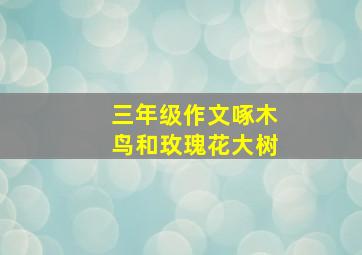 三年级作文啄木鸟和玫瑰花大树